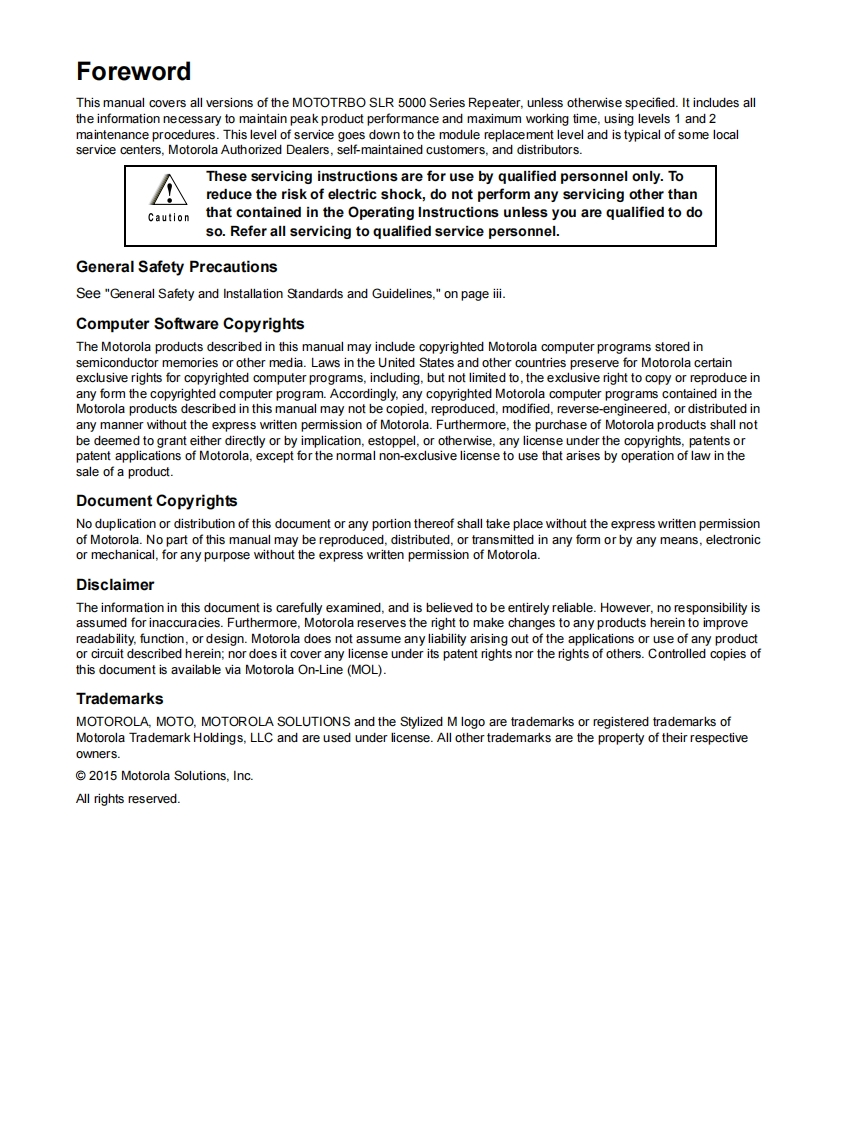 Foreword

This manual covers all versions of the MOTOTRBO SLR 5000 Series Repeater, unless otherwise specified. It includes all the information necessary to maintain peak product performance and maximum working time, using levels 1 and 2 maintenance procedures. This level of service goes down to the module replacement level and is typical of some local service centers, Motorola Authorized Dealers, self-maintained customers, and distributors.

Caution

These servicing instructions are for use by qualified personnel only. To reduce the risk of electric shock, do not perform any servicing other than that contained in the Operating Instructions unless you are qualified to do so. Refer all servicing to qualified service personnel.

General Safety Precautions

See "General Safety and Installation Standards and Guidelines," on page iii.

Computer Software Copyrights

The Motorola products described in this manual may include copyrighted Motorola computer programs stored in semiconductor memories or other media. Laws in the United States and other countries preserve for Motorola certain exclusive rights for copyrighted computer programs, including, but not limited to, the exclusive right to copy or reproduce in any form the copyrighted computer program. Accordingly, any copyrighted Motorola computer programs contained in the Motorola products described in this manual may not be copied, reproduced, modified, reverse-engineered, or distributed in any manner without the express written permission of Motorola. Furthermore, the purchase of Motorola products shall not be deemed to grant either directly or by implication, estoppel, or otherwise, any license under the copyrights, patents or patent applications of Motorola, except for the normal non-exclusive license to use that arises by operation of law in the sale of a product.

Document Copyrights

No duplication or distribution of this document or any portion thereof shall take place without the express written permission of Motorola. No part of this manual may be reproduced, distributed, or transmitted in any form or by any means, electronic or mechanical, for any purpose without the express written permission of Motorola.

Disclaimer

The information in this document is carefully examined, and is believed to be entirely reliable. However, no responsibility is assumed for inaccuracies. Furthermore, Motorola reserves the right to make changes to any products herein to improve readability, function, or design. Motorola does not assume any liability arising out of the applications or use of any product or circuit described herein; nor does it cover any license under its patent rights nor the rights of others. Controlled copies of this document is available via Motorola On-Line (MOL).

Trademarks

MOTOROLA, MOTO, MOTOROLA SOLUTIONS and the Stylized M logo are trademarks or registered trademarks of Motorola Trademark Holdings, LLC and are used under license. All other trademarks are the property of their respective owners.

© 2015 Motorola Solutions, Inc.

All rights reserved.